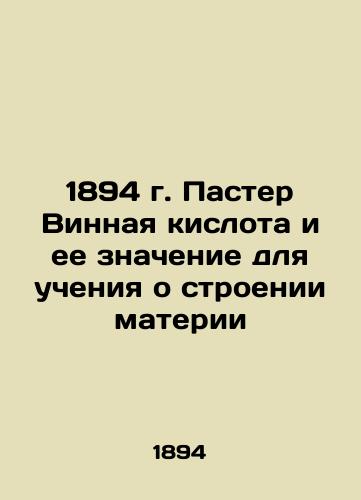 1894 г. Пастер Винная кислота и ее значение для учения о строении материи

1894